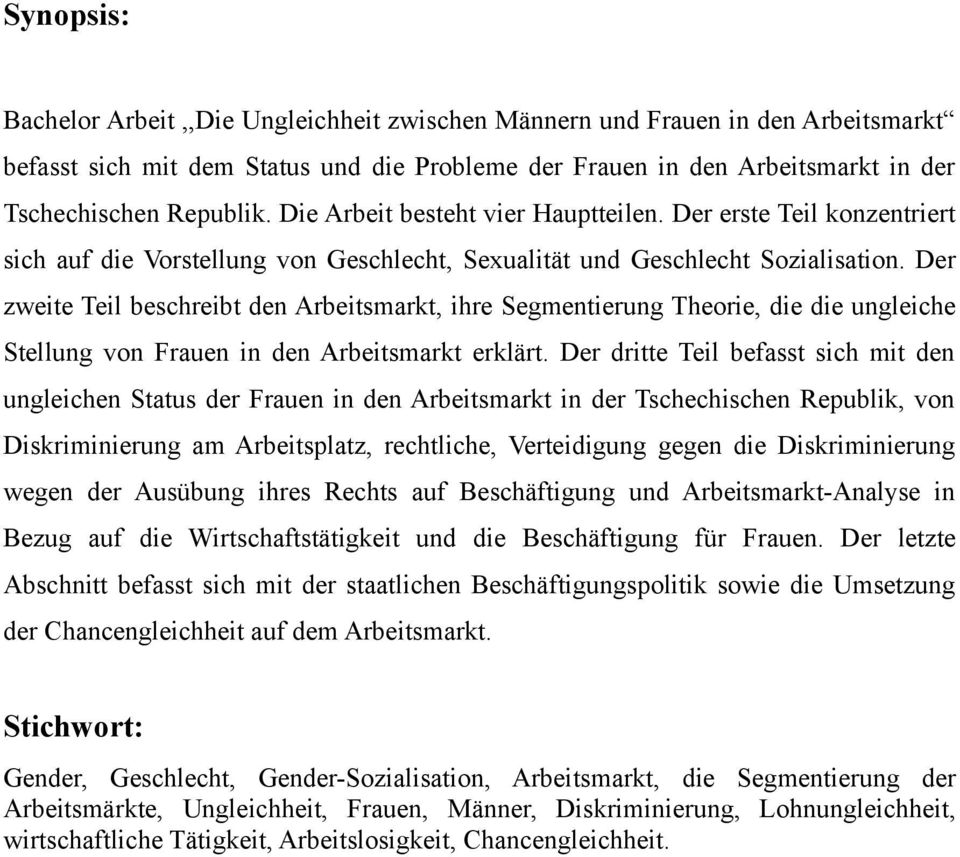 Synopsis:

Bachelor Arbeit „Die Ungleichheit zwischen Männern und Frauen in den Arbeitsmarkt“ befasst sich mit dem Status und die Probleme der Frauen in den Arbeitsmarkt in der Tschechischen Republik. Die Arbeit besteht vier Hauptteilen. Der erste Teil konzentriert sich auf die Vorstellung von Geschlecht, Sexualität und Geschlecht Sozialisation. Der zweite Teil beschreibt den Arbeitsmarkt, ihre Segmentierung Theorie, die die ungleiche Stellung von Frauen in den Arbeitsmarkt erklärt. Der dritte Teil befasst sich mit den ungleichen Status der Frauen in den Arbeitsmarkt in der Tschechischen Republik, von Diskriminierung am Arbeitsplatz, rechtliche, Verteidigung gegen die Diskriminierung wegen der Ausübung ihres Rechts auf Beschäftigung und Arbeitsmarkt-Analyse in Bezug auf die Wirtschaftstätigkeit und die Beschäftigung für Frauen. Der letzte Abschnitt befasst sich mit der staatlichen Beschäftigungspolitik sowie die Umsetzung der Chancengleichheit auf dem Arbeitsmarkt.

Stichwort:

Gender, Geschlecht, Gender-Sozialisation, Arbeitsmarkt, die Segmentierung der Arbeitsmärkte, Ungleichheit, Frauen, Männer, Diskriminierung, Lohnungleichheit, wirtschaftliche Tätigkeit, Arbeitslosigkeit, Chancengleichheit.